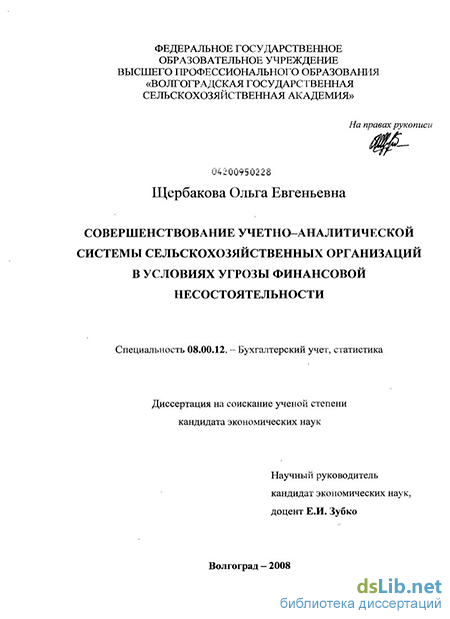 ФЕДЕРАЛЬНОЕ ГОСУДАРСТВЕННОЕ ОБРАЗОВАТЕЛЬНОЕ УЧРЕЖДЕНИЕ ВЫСШЕГО ПРОФЕССИОНАЛЬНОГО ОБРАЗОВАНИЯ «ВОЛГОГРАДСКАЯ ГОСУДАРСТВЕННАЯ СЕЛЬСКОХОЗЯЙСТВЕННАЯ АКАДЕМИЯ»

На правах рукописи

04200950228

Щербакова Ольга Евгеньевна

СОВЕРШЕНСТВОВАНИЕ УЧЕТНО–АНАЛИТИЧЕСКОЙ СИСТЕМЫ СЕЛЬСКОХОЗЯЙСТВЕННЫХ ОРГАНИЗАЦИЙ В УСЛОВИЯХ УГРОЗЫ ФИНАНСОВОЙ НЕСОСТОЯТЕЛЬНОСТИ

Специальность 08.00.12. – Бухгалтерский учет, статистика

Диссертация на соискание ученой степени кандидата экономических наук

Научный руководитель кандидат экономических наук, доцент Е.И. Зубко

Волгоград – 2008

dsLib.net
библиотека диссертаций